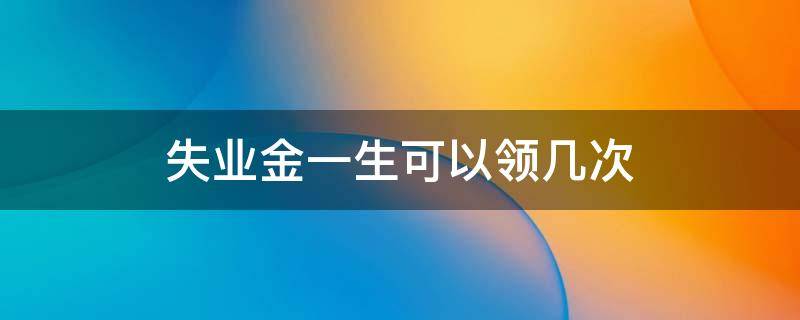 失业金一生可以领几次